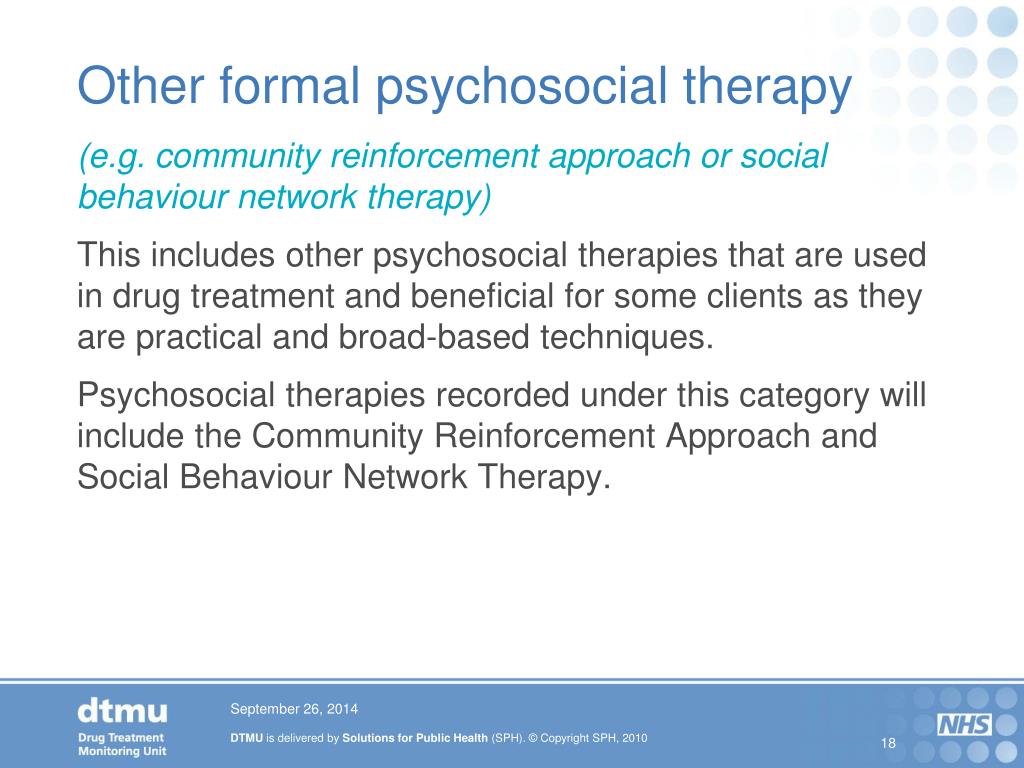 Other formal psychosocial therapy

(e.g. community reinforcement approach or social behaviour network therapy)

This includes other psychosocial therapies that are used in drug treatment and beneficial for some clients as they are practical and broad-based techniques.

Psychosocial therapies recorded under this category will include the Community Reinforcement Approach and Social Behaviour Network Therapy.

dtmu
Drug Treatment Monitoring Unit

September 26, 2014

DTMU is delivered by Solutions for Public Health (SPH). © Copyright SPH, 2010

NHS

18